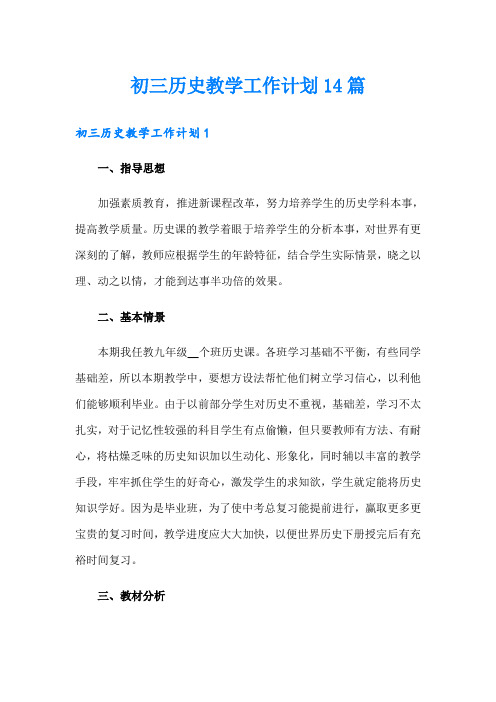 初三历史教学工作计划14篇

初三历史教学工作计划1

一、指导思想

加强素质教育，推进新课程改革，努力培养学生的历史学科本事，提高教学质量。历史课的教学着眼于培养学生的分析本事，对世界有更深刻的了解，教师应根据学生的年龄特征，结合学生实际情景，晓之以理、动之以情，才能到达事半功倍的效果。

二、基本情景

本期我任教九年级__个班历史课。各班学习基础不平衡，有些同学基础差，所以本期教学中，要想方设法帮忙他们树立学习信心，以利他们能够顺利毕业。由于以前部分学生对历史不重视，基础差，学习不太扎实，对于记忆性较强的科目学生有点偷懒，但只要教师有方法、有耐心，将枯燥乏味的历史知识加以生动化、形象化，同时辅以丰富的教学手段，牢牢抓住学生的好奇心，激发学生的求知欲，学生就定能将历史知识学好。因为是毕业班，为了使中考总复习能提前进行，赢取更多更宝贵的复习时间，教学进度应大大加快，以便世界历史下册授完后有充裕时间复习。

三、教材分析